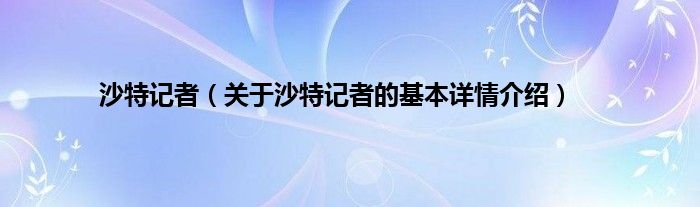 沙特记者（关于沙特记者的基本详情介绍）